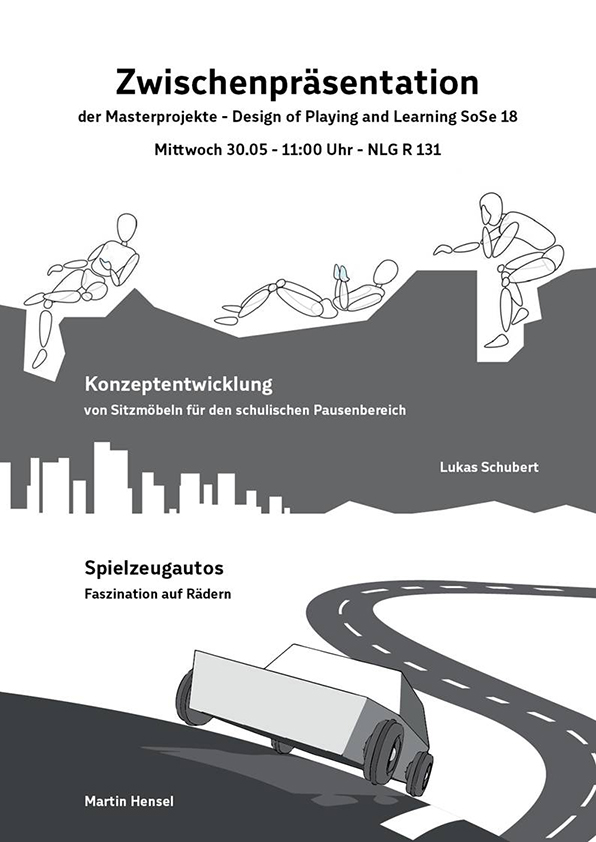 Zwischenpräsentation

der Masterprojekte - Design of Playing and Learning SoSe 18

Mittwoch 30.05 - 11:00 Uhr - NLG R 131

Konzeptentwicklung

von Sitzmöbeln für den schulischen Pausenbereich

Lukas Schubert

Spielzeugautos

Faszination auf Rädern

Martin Hensel